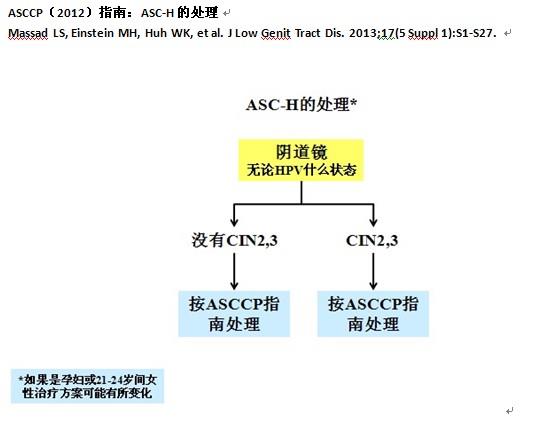 ASCCP（2012）指南：ASC-H 的处理

Massad LS, Einstein MH, Huh WK, et al. J Low Genit Tract Dis. 2013;17(5 Suppl 1):S1-S27.

ASC-H的处理*

阴道镜
无论HPV什么状态

没有CIN2,3

CIN2,3

按ASCCP指南处理

按ASCCP指南处理

*如果是孕妇或21-24岁间女性治疗方案可能有所变化